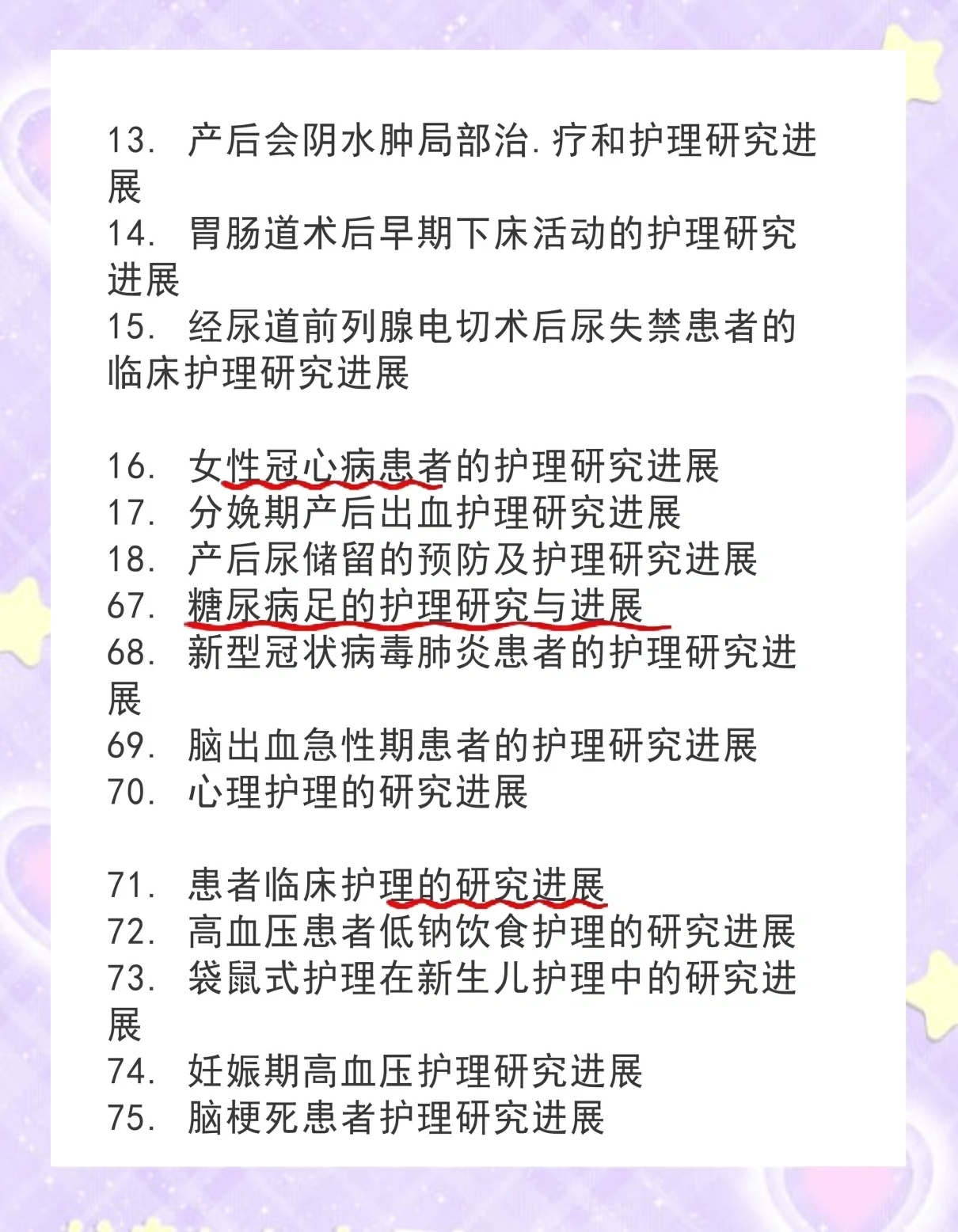 13. 产后会阴水肿局部治.疗和护理研究进展
14. 胃肠道术后早期下床活动的护理研究进展
15. 经尿道前列腺电切术后尿失禁患者的临床护理研究进展

16. 女性冠心病患者的护理研究进展
17. 分娩期产后出血护理研究进展
18. 产后尿储留的预防及护理研究进展
67. 糖尿病足的护理研究与进展
68. 新型冠状病毒肺炎患者的护理研究进展
69. 脑出血急性期患者的护理研究进展
70. 心理护理的研究进展

71. 患者临床护理的研究进展
72. 高血压患者低钠饮食护理的研究进展
73. 袋鼠式护理在新生儿护理中的研究进展
74. 妊娠期高血压护理研究进展
75. 脑梗死患者护理研究进展